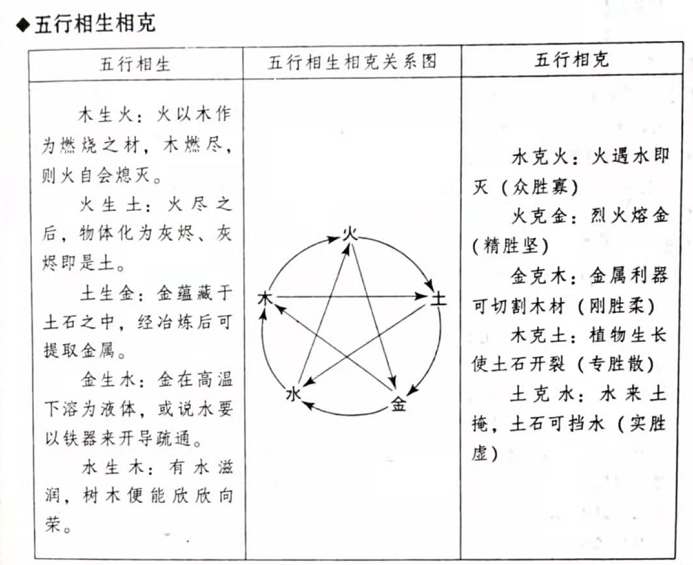 ◆五行相生相克

| 五行相生 | 五行相生相克关系图 | 五行相克 |
|---|---|---|
| 木生火：火以木作为燃烧之材，木燃尽，则火自会熄灭。<br>火生土：火尽之后，物体化为灰烬、灰烬即是土。<br>土生金：金蕴藏于土石之中，经冶炼后可提取金属。<br>金生水：金在高温下溶为液体，或说水要以铁器来开导疏通。<br>水生木：有水滋润，树木便能欣欣向荣。 | 火 土 金 水 木 | 水克火：火遇水即灭（众胜寡）<br>火克金：烈火熔金（精胜坚）<br>金克木：金属利器可切割木材（刚胜柔）<br>木克土：植物生长使土石开裂（专胜散）<br>土克水：水来土掩，土石可挡水（实胜虚） |